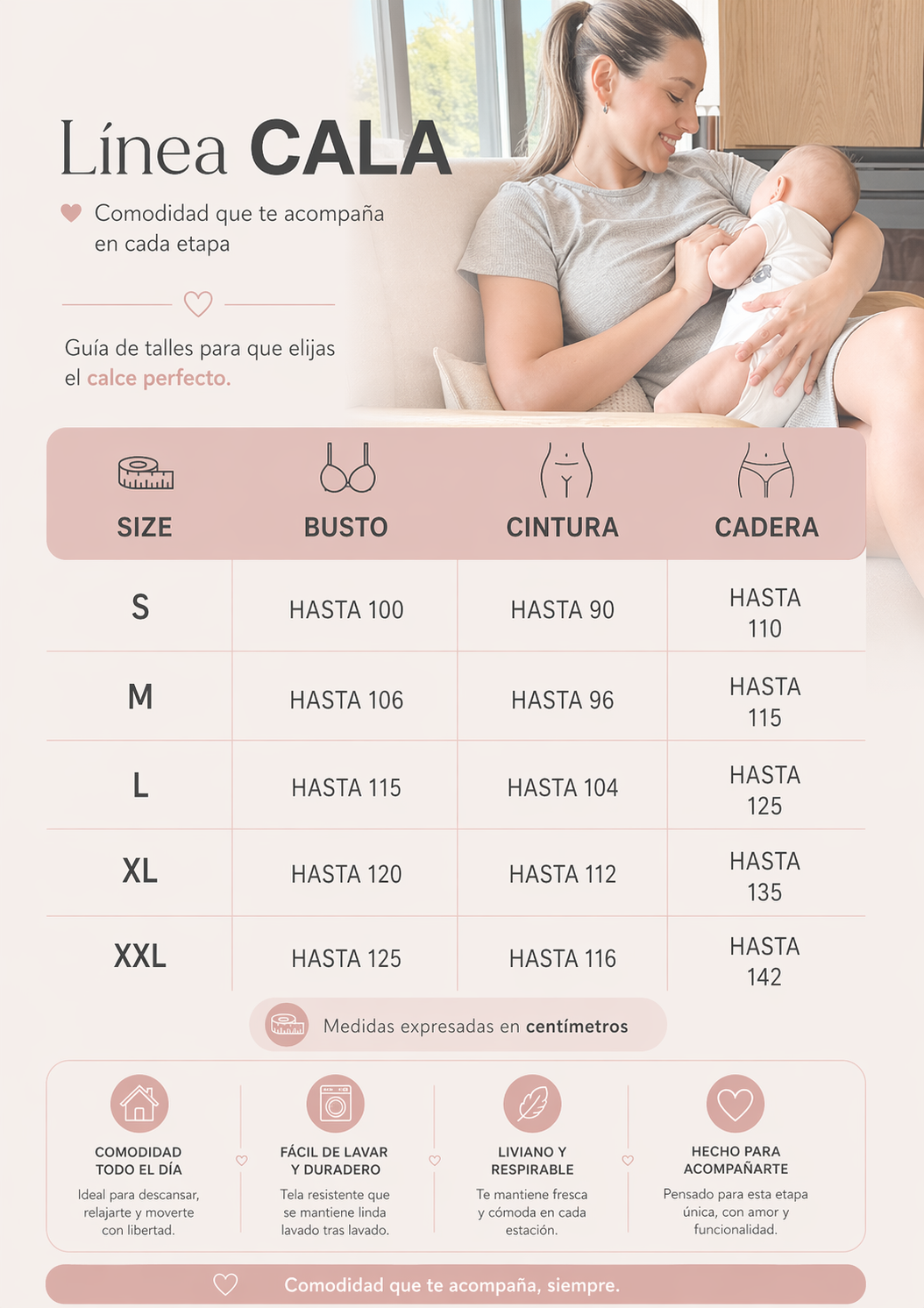 Línea CALA

Comodidad que te acompaña en cada etapa

Guía de talles para que elijas el calce perfecto.

| SIZE | BUSTO | CINTURA | CADERA |
|---|---|---|---|
| S | HASTA 100 | HASTA 90 | HASTA 110 |
| M | HASTA 106 | HASTA 96 | HASTA 115 |
| L | HASTA 115 | HASTA 104 | HASTA 125 |
| XL | HASTA 120 | HASTA 112 | HASTA 135 |
| XXL | HASTA 125 | HASTA 116 | HASTA 142 |

Medidas expresadas en centímetros

COMODIDAD TODO EL DÍA
Ideal para descansar, relajarte y moverte con libertad.

FÁCIL DE LAVAR Y DURADERO
Tela resistente que se mantiene linda lavado tras lavado.

LIVIANO Y RESPIRABLE
Te mantiene fresca y cómoda en cada estación.

HECHO PARA ACOMPAÑARTE
Pensado para esta etapa única, con amor y funcionalidad.

Comodidad que te acompaña, siempre.